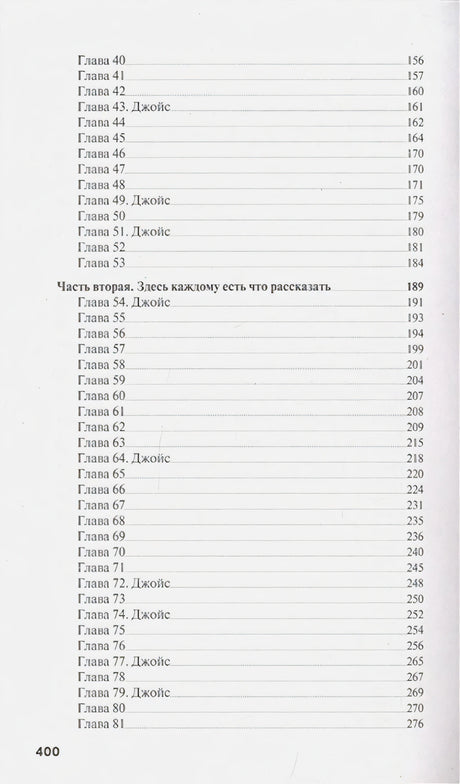 Глава 40 156
Глава 41 157
Глава 42 160
Глава 43. Джойс 161
Глава 44 162
Глава 45 164
Глава 46 170
Глава 47 170
Глава 48 171
Глава 49. Джойс 175
Глава 50 179
Глава 51. Джойс 180
Глава 52 181
Глава 53 184

Часть вторая. Здесь каждому есть что рассказать 189
Глава 54. Джойс 191
Глава 55 193
Глава 56 194
Глава 57 199
Глава 58 201
Глава 59 204
Глава 60 207
Глава 61 208
Глава 62 209
Глава 63 215
Глава 64. Джойс 218
Глава 65 220
Глава 66 224
Глава 67 231
Глава 68 235
Глава 69 236
Глава 70 240
Глава 71 245
Глава 72. Джойс 248
Глава 73 250
Глава 74. Джойс 252
Глава 75 254
Глава 76 256
Глава 77. Джойс 265
Глава 78 267
Глава 79. Джойс 269
Глава 80 270
Глава 81 276

400